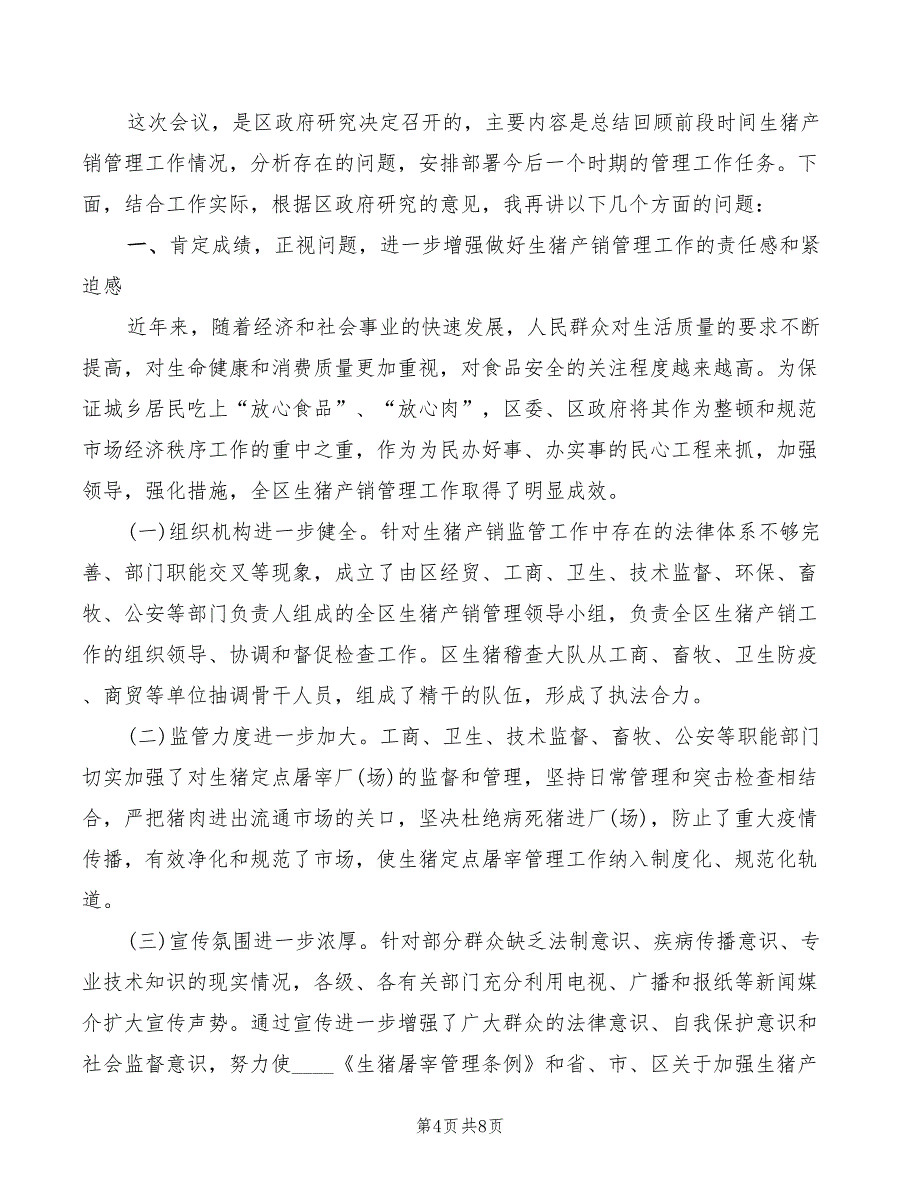 这次会议，是区政府研究决定召开的，主要内容是总结回顾前段时间生猪产销管理工作情况，分析存在的问题，安排部署今后一个时期的管理工作任务。下面，结合工作实际，根据区政府研究的意见，我再讲以下几个方面的问题：

一、肯定成绩，正视问题，进一步增强做好生猪产销管理工作的责任感和紧迫感

近年来，随着经济和社会事业的快速发展，人民群众对生活质量的要求不断提高，对生命健康和消费质量更加重视，对食品安全的关注程度越来越高。为保证城乡居民吃上“放心食品”、“放心肉”，区委、区政府将其作为整顿和规范市场经济秩序工作的重中之重，作为为民办好事、办实事的民心工程来抓，加强领导，强化措施，全区生猪产销管理工作取得了明显成效。

(一)组织机构进一步健全。针对生猪产销监管工作中存在的法律体系不够完善、部门职能交叉等现象，成立了由区经贸、工商、卫生、技术监督、环保、畜牧、公安等部门负责人组成的全区生猪产销管理领导小组，负责全区生猪产销工作的组织领导、协调和督促检查工作。区生猪稽查大队从工商、畜牧、卫生防疫、商贸等单位抽调骨干人员，组成了精干的队伍，形成了执法合力。

(二)监管力度进一步加大。工商、卫生、技术监督、畜牧、公安等职能部门切实加强了对生猪定点屠宰厂(场)的监督和管理，坚持日常管理和突击检查相结合，严把猪肉进出流通市场的关口，坚决杜绝病死猪进厂(场)，防止了重大疫情传播，有效净化和规范了市场，使生猪定点屠宰管理工作纳入制度化、规范化轨道。

(三)宣传氛围进一步浓厚。针对部分群众缺乏法制意识、疾病传播意识、专业技术知识的现实情况，各级、各有关部门充分利用电视、广播和报纸等新闻媒介扩大宣传声势。通过宣传进一步增强了广大群众的法律意识、自我保护意识和社会监督意识，努力使____《生猪屠宰管理条例》和省、市、区关于加强生猪产

第4页 共8页